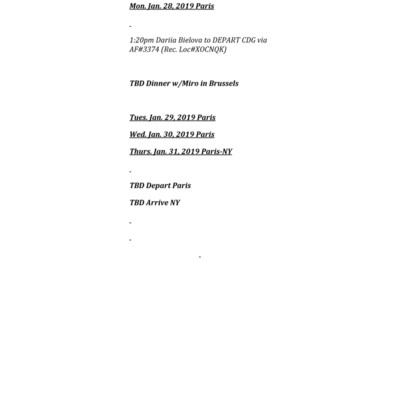 Mon. Jan. 28, 2019 Paris

-

1:20pm Dariia Bielova to DEPART CDG via AF#3374 (Rec. Loc#XOCNQK)

TBD Dinner w/Miro in Brussels

Tues. Jan. 29, 2019 Paris

Wed. Jan. 30, 2019 Paris

Thurs. Jan. 31, 2019 Paris-NY

-

TBD Depart Paris

TBD Arrive NY

-

-

-